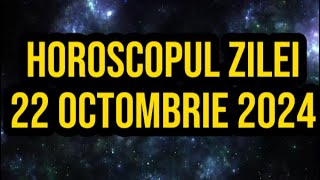 HOROSCOPUL ZILEI
22 OCTOMBRIE 2024